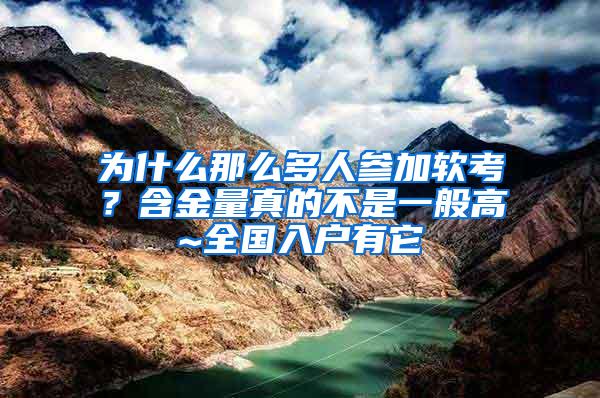 为什么那么多人参加软考？含金量真的不是一般高~全国入户有它